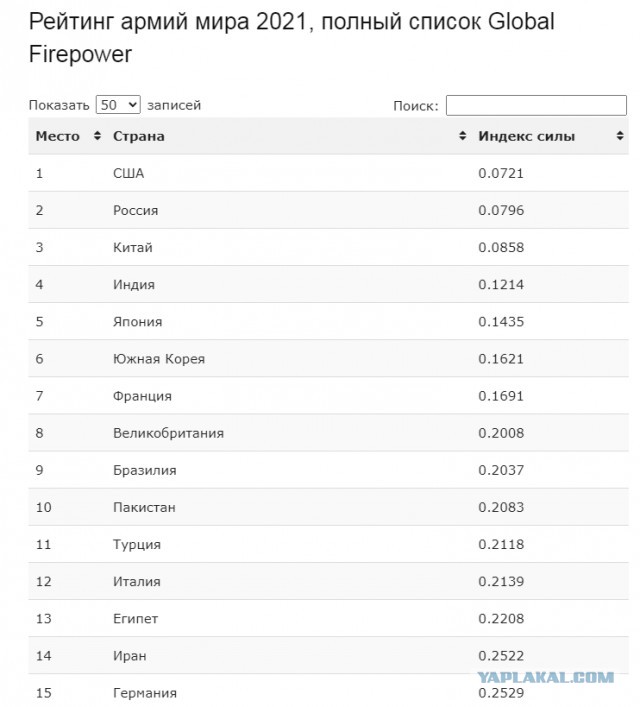 Рейтинг армий мира 2021, полный список Global Firepower

Показать 50 записей

Поиск:

| Место | Страна | Индекс силы |
|---|---|---|
| 1 | США | 0.0721 |
| 2 | Россия | 0.0796 |
| 3 | Китай | 0.0858 |
| 4 | Индия | 0.1214 |
| 5 | Япония | 0.1435 |
| 6 | Южная Корея | 0.1621 |
| 7 | Франция | 0.1691 |
| 8 | Великобритания | 0.2008 |
| 9 | Бразилия | 0.2037 |
| 10 | Пакистан | 0.2083 |
| 11 | Турция | 0.2118 |
| 12 | Италия | 0.2139 |
| 13 | Египет | 0.2208 |
| 14 | Иран | 0.2522 |
| 15 | Германия | 0.2529 |

YAPLAKAL.COM